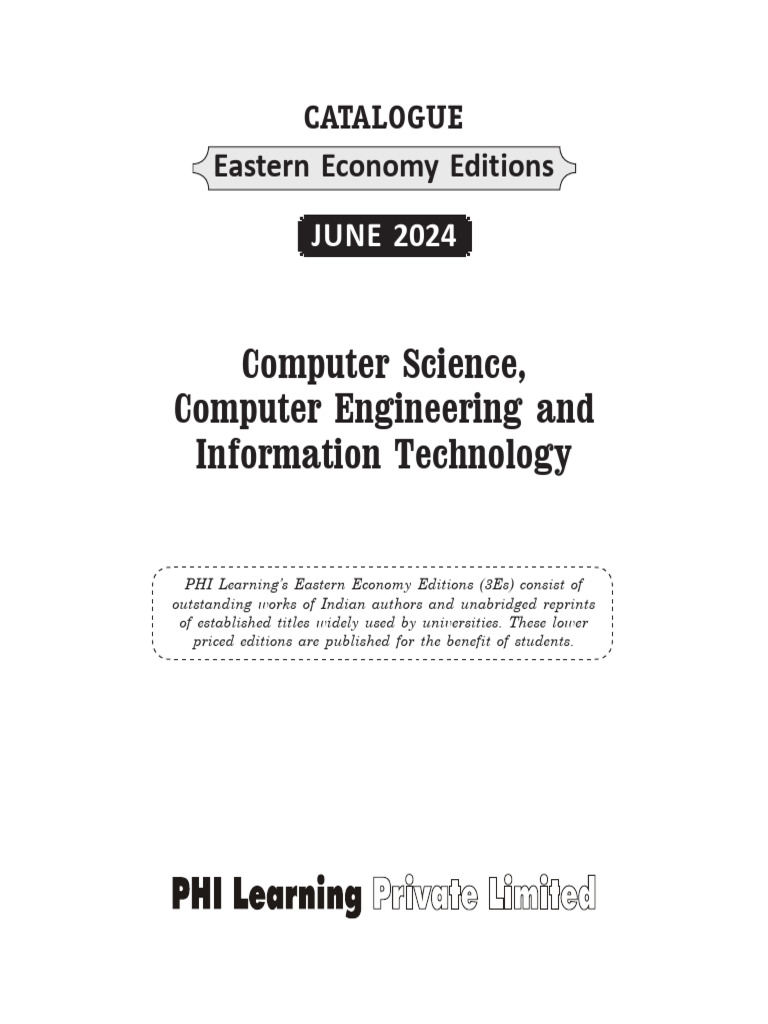 CATALOGUE

Eastern Economy Editions

JUNE 2024

Computer Science, Computer Engineering and Information Technology

PHI Learning's Eastern Economy Editions (3Es) consist of outstanding works of Indian authors and unabridged reprints of established titles widely used by universities. These lower priced editions are published for the benefit of students.

PHI Learning Private Limited